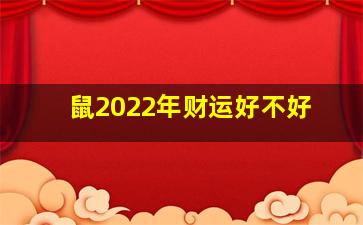 鼠2022年财运好不好